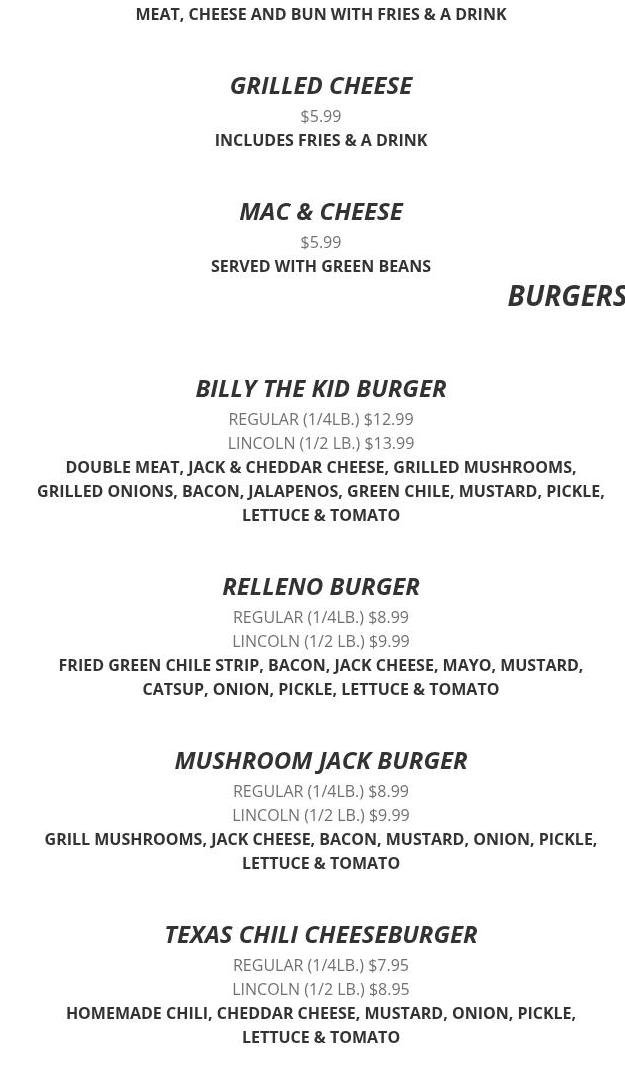 MEAT, CHEESE AND BUN WITH FRIES & A DRINK

GRILLED CHEESE
$5.99
INCLUDES FRIES & A DRINK

MAC & CHEESE
$5.99
SERVED WITH GREEN BEANS

BURGERS

BILLY THE KID BURGER
REGULAR (1/4LB.) $12.99
LINCOLN (1/2 LB.) $13.99
DOUBLE MEAT, JACK & CHEDDAR CHEESE, GRILLED MUSHROOMS, GRILLED ONIONS, BACON, JALAPENOS, GREEN CHILE, MUSTARD, PICKLE, LETTUCE & TOMATO

RELLENO BURGER
REGULAR (1/4LB.) $8.99
LINCOLN (1/2 LB.) $9.99
FRIED GREEN CHILE STRIP, BACON, JACK CHEESE, MAYO, MUSTARD, CATSUP, ONION, PICKLE, LETTUCE & TOMATO

MUSHROOM JACK BURGER
REGULAR (1/4LB.) $8.99
LINCOLN (1/2 LB.) $9.99
GRILL MUSHROOMS, JACK CHEESE, BACON, MUSTARD, ONION, PICKLE, LETTUCE & TOMATO

TEXAS CHILI CHEESEBURGER
REGULAR (1/4LB.) $7.95
LINCOLN (1/2 LB.) $8.95
HOMEMADE CHILI, CHEDDAR CHEESE, MUSTARD, ONION, PICKLE, LETTUCE & TOMATO